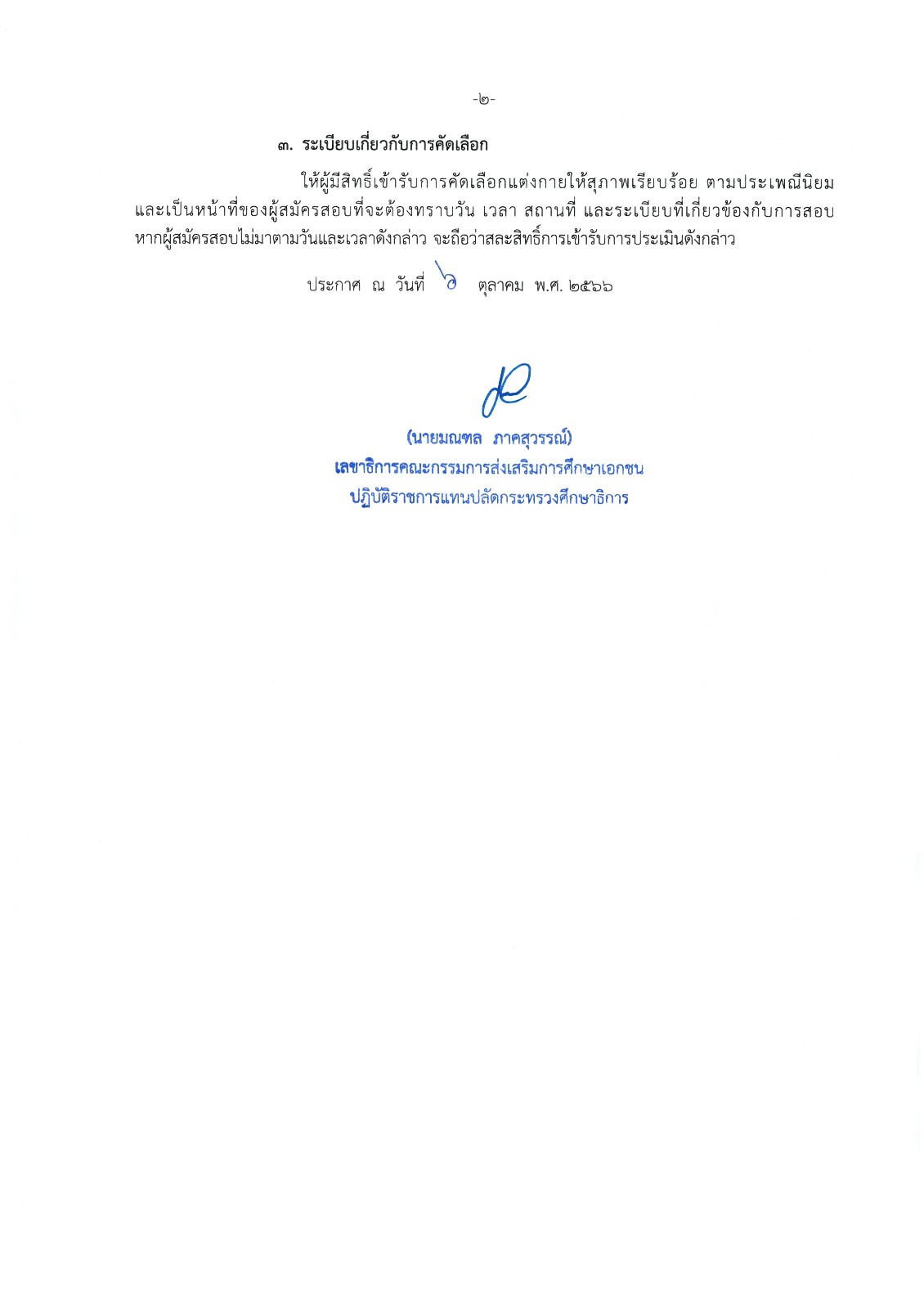 -๒-

๓. ระเบียบเกี่ยวกับการคัดเลือก

ให้ผู้มีสิทธิ์เข้ารับการคัดเลือกแต่งกายให้สุภาพเรียบร้อย ตามประเพณีนิยม และเป็นหน้าที่ของผู้สมัครสอบที่จะต้องทราบวัน เวลา สถานที่ และระเบียบที่เกี่ยวข้องกับการสอบ หากผู้สมัครสอบไม่มาตามวันและเวลาดังกล่าว จะถือว่าสละสิทธิ์การเข้ารับการประเมินดังกล่าว

ประกาศ ณ วันที่ ๖ ตุลาคม พ.ศ. ๒๕๖๖

(นายมณฑล ภาคสุวรรณ์)
เลขาธิการคณะกรรมการส่งเสริมการศึกษาเอกชน
ปฏิบัติราชการแทนปลัดกระทรวงศึกษาธิการ